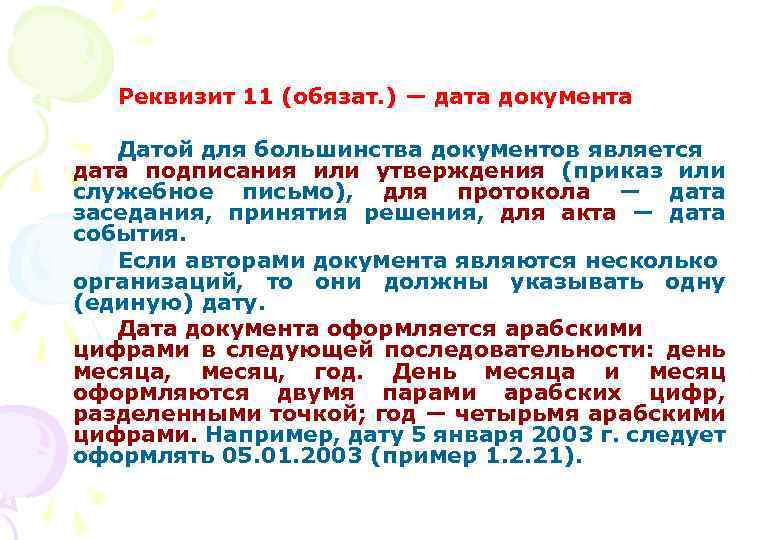 Реквизит 11 (обязат.) — дата документа

Датой для большинства документов является дата подписания или утверждения (приказ или служебное письмо), для протокола — дата заседания, принятия решения, для акта — дата события.

Если авторами документа являются несколько организаций, то они должны указывать одну (единую) дату.

Дата документа оформляется арабскими цифрами в следующей последовательности: день месяца, месяц, год. День месяца и месяц оформляются двумя парами арабских цифр, разделенными точкой; год — четырьмя арабскими цифрами. Например, дату 5 января 2003 г. следует оформлять 05.01.2003 (пример 1.2.21).